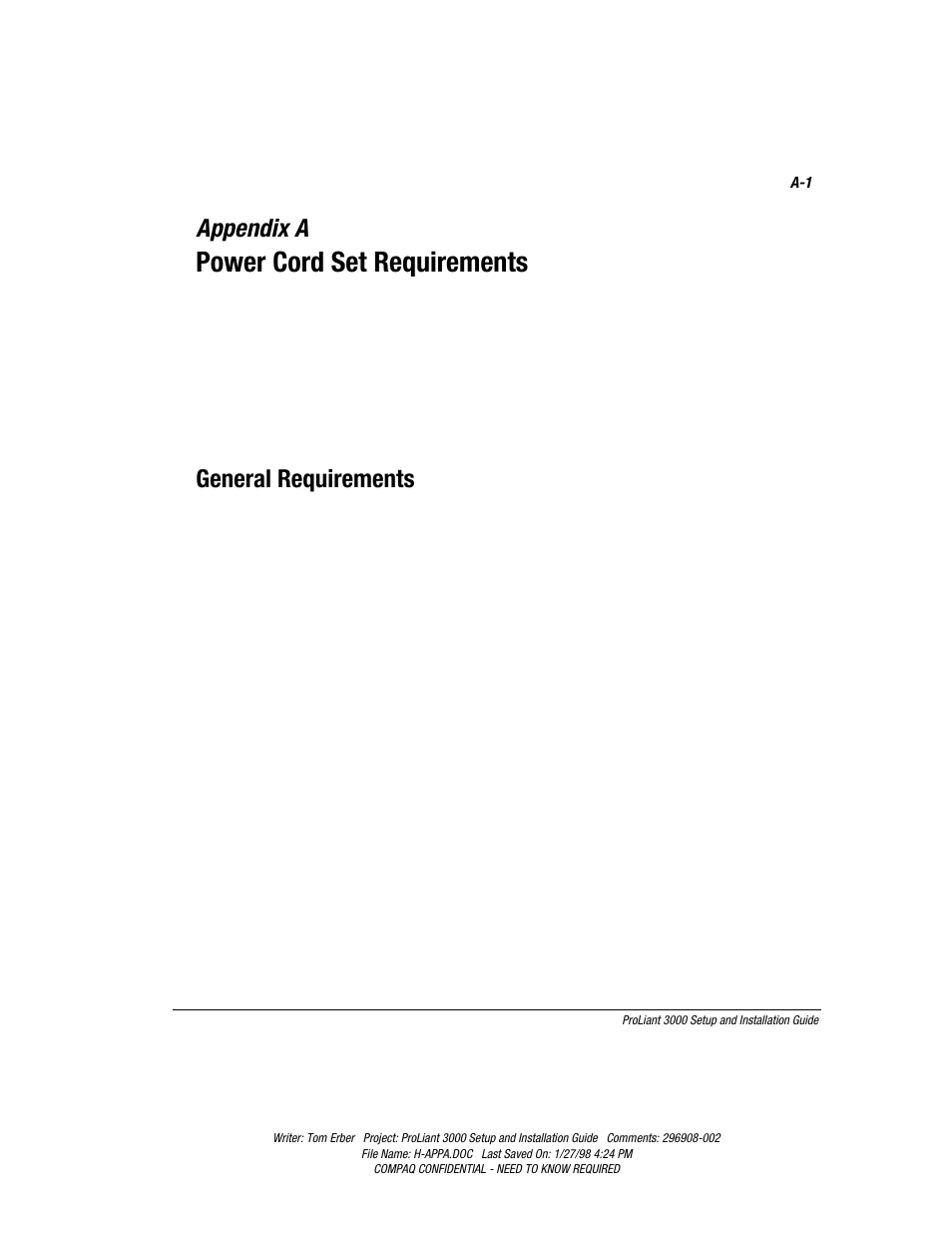 A-1

Appendix A
Power Cord Set Requirements

General Requirements

ProLiant 3000 Setup and Installation Guide

Writer: Tom Erber   Project: ProLiant 3000 Setup and Installation Guide   Comments: 296908-002
File Name: H-APPA.DOC   Last Saved On: 1/27/98 4:24 PM
COMPAQ CONFIDENTIAL - NEED TO KNOW REQUIRED